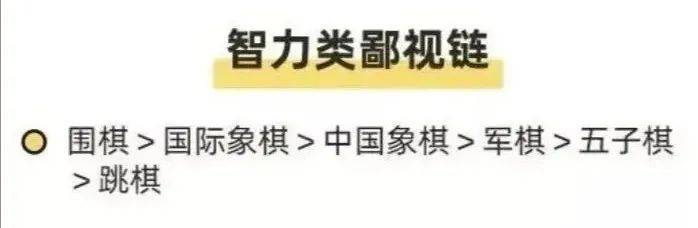 智力类鄙视链

围棋 > 国际象棋 > 中国象棋 > 军棋 > 五子棋 > 跳棋